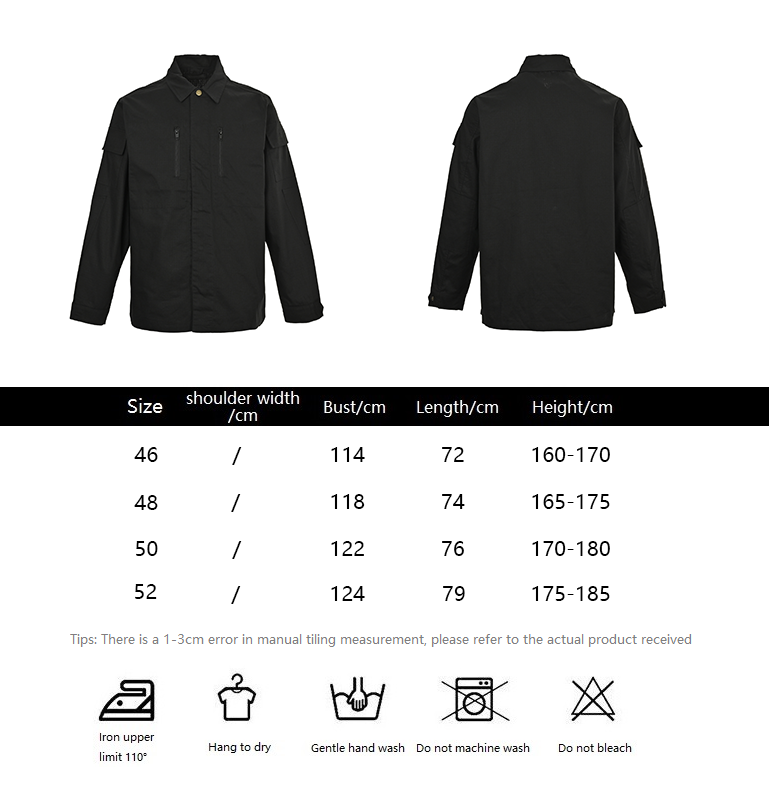 | Size | shoulder width /cm | Bust/cm | Length/cm | Height/cm |
|---|---|---|---|---|
| 46 | / | 114 | 72 | 160-170 |
| 48 | / | 118 | 74 | 165-175 |
| 50 | / | 122 | 76 | 170-180 |
| 52 | / | 124 | 79 | 175-185 |

Tips: There is a 1-3cm error in manual tiling measurement, please refer to the actual product received

Iron upper limit 110°

Hang to dry

Gentle hand wash

Do not machine wash

Do not bleach